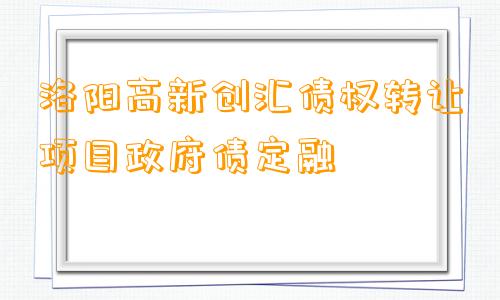 洛阳高新创汇债权转让项目政府债定融